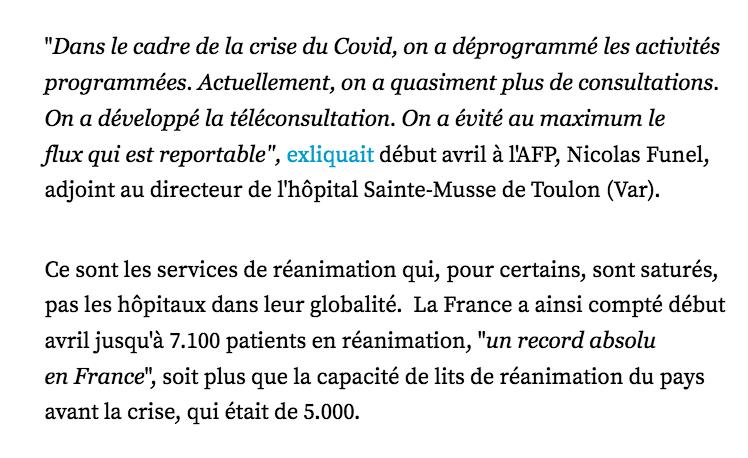 "Dans le cadre de la crise du Covid, on a déprogrammé les activités programmées. Actuellement, on a quasiment plus de consultations. On a développé la téléconsultation. On a évité au maximum le flux qui est reportable", exliquait début avril à l'AFP, Nicolas Funel, adjoint au directeur de l'hôpital Sainte-Musse de Toulon (Var).

Ce sont les services de réanimation qui, pour certains, sont saturés, pas les hôpitaux dans leur globalité.  La France a ainsi compté début avril jusqu'à 7.100 patients en réanimation, "un record absolu en France", soit plus que la capacité de lits de réanimation du pays avant la crise, qui était de 5.000.